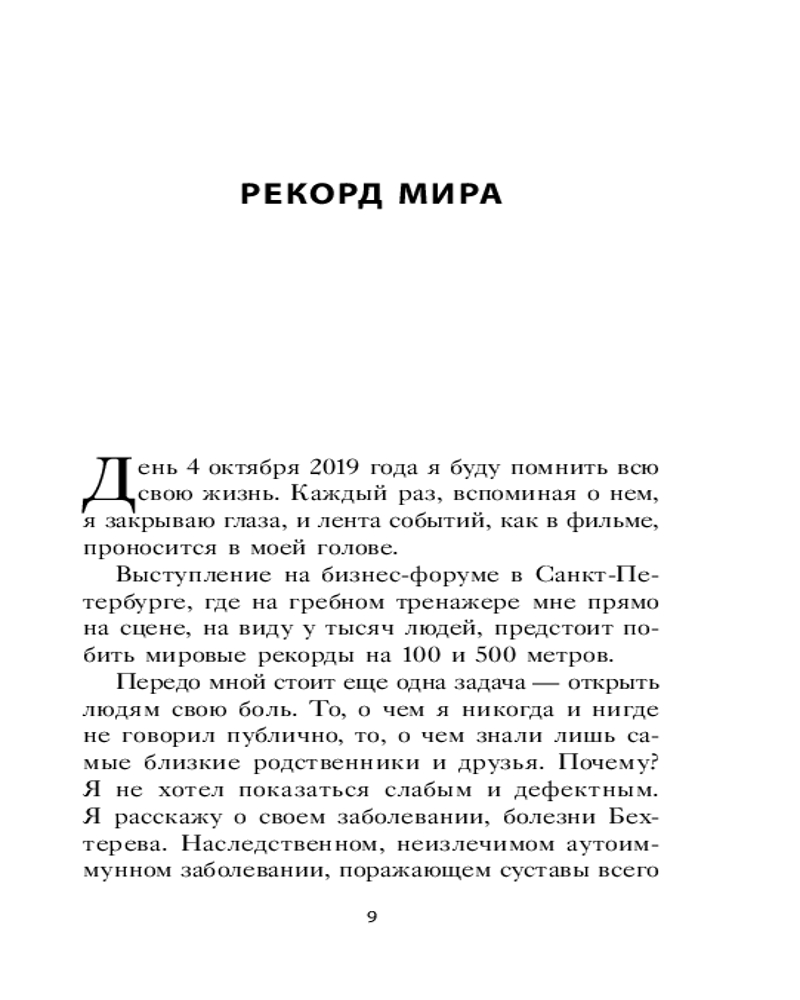 РЕКОРД МИРА

День 4 октября 2019 года я буду помнить всю свою жизнь. Каждый раз, вспоминая о нем, я закрываю глаза, и лента событий, как в фильме, проносится в моей голове.

Выступление на бизнес-форуме в Санкт-Петербурге, где на гребном тренажере мне прямо на сцене, на виду у тысяч людей, предстоит побить мировые рекорды на 100 и 500 метров.

Передо мной стоит еще одна задача — открыть людям свою боль. То, о чем я никогда и нигде не говорил публично, то, о чем знали лишь самые близкие родственники и друзья. Почему? Я не хотел показаться слабым и дефектным. Я расскажу о своем заболевании, болезни Бехтерева. Наследственном, неизлечимом аутоиммунном заболевании, поражающем суставы всего

9